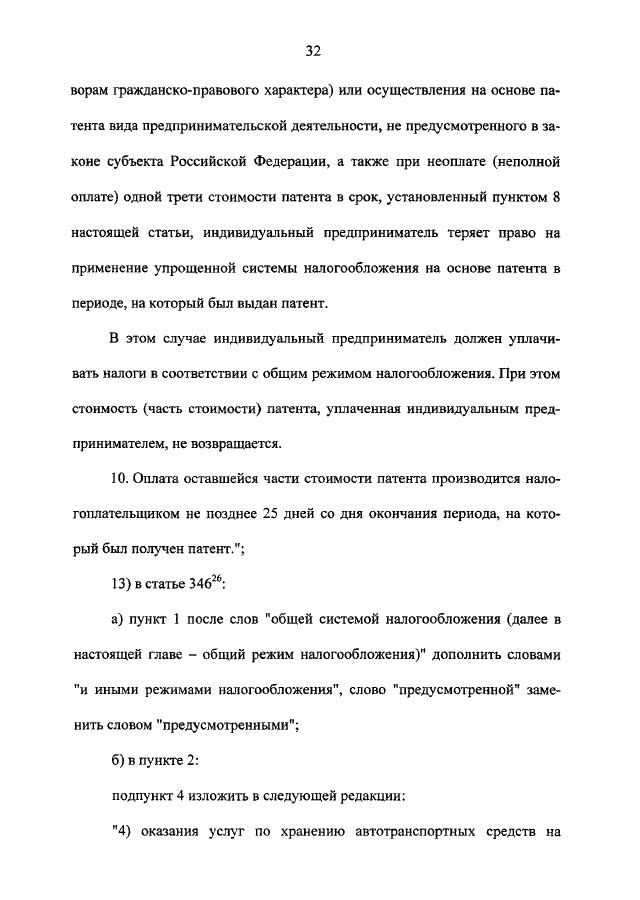 32

ворам гражданско-правового характера) или осуществления на основе патента вида предпринимательской деятельности, не предусмотренного в законе субъекта Российской Федерации, а также при неоплате (неполной оплате) одной трети стоимости патента в срок, установленный пунктом 8 настоящей статьи, индивидуальный предприниматель теряет право на применение упрощенной системы налогообложения на основе патента в периоде, на который был выдан патент.

В этом случае индивидуальный предприниматель должен уплачивать налоги в соответствии с общим режимом налогообложения. При этом стоимость (часть стоимости) патента, уплаченная индивидуальным предпринимателем, не возвращается.

10. Оплата оставшейся части стоимости патента производится налогоплательщиком не позднее 25 дней со дня окончания периода, на который был получен патент.";

13) в статье $346^{26}$:

а) пункт 1 после слов "общей системой налогообложения (далее в настоящей главе – общий режим налогообложения)" дополнить словами "и иными режимами налогообложения", слово "предусмотренной" заменить словом "предусмотренными";

б) в пункте 2:

подпункт 4 изложить в следующей редакции:

"4) оказания услуг по хранению автотранспортных средств на